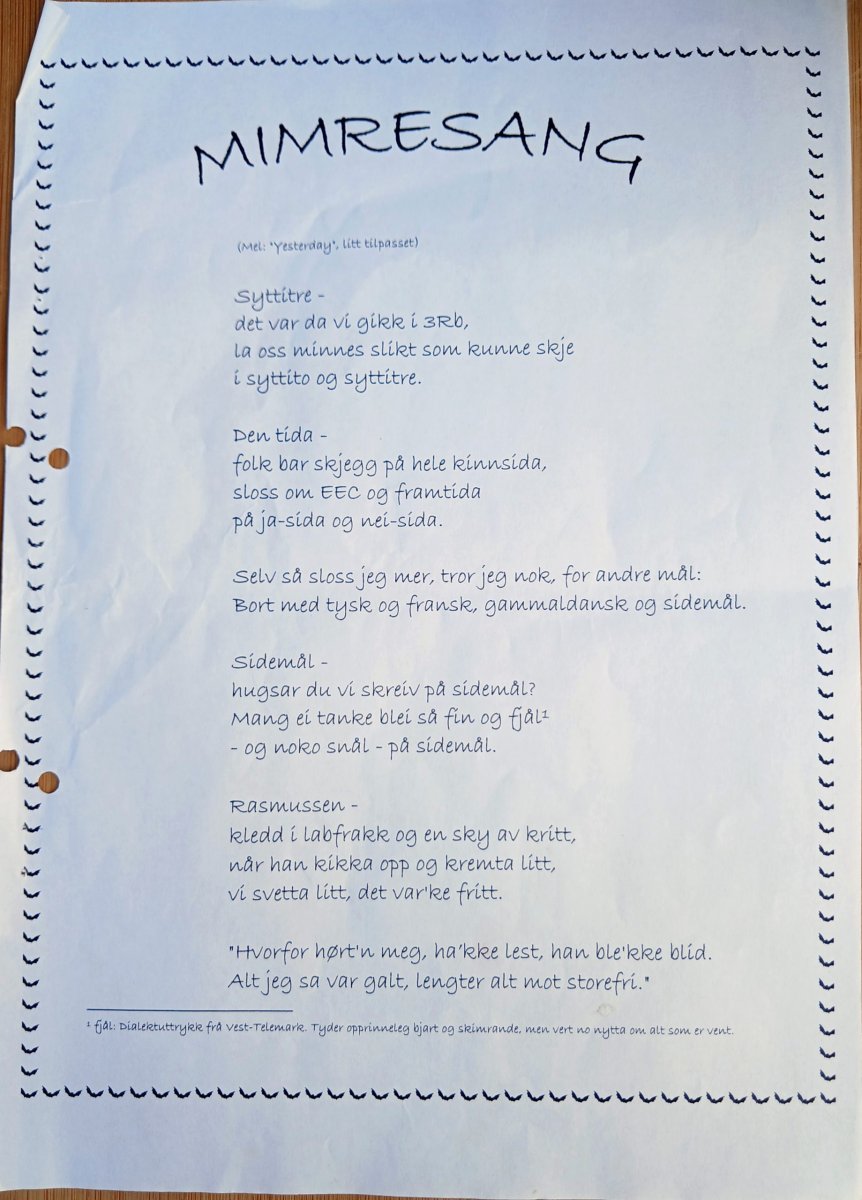 MIMRESANG

(Mel: "Yesterday", litt tilpasset)

Syttitre -
det var da vi gikk i 3Rb,
la oss minnes slikt som kunne skje
i syttito og syttitre.

Den tida -
folk bar skjegg på hele kinnsida,
sloss om EEC og framtida
på ja-sida og nei-sida.

Selv så sloss jeg mer, tror jeg nok, for andre mål:
Bort med tysk og fransk, gammaldansk og sidemål.

Sidemål -
hugsar du vi skreiv på sidemål?
Mang ei tanke blei så fin og fjål$^1$
- og noko snål - på sidemål.

Rasmussen -
kledd i labfrakk og en sky av kritt,
når han kikka opp og kremta litt,
vi svetta litt, det var'ke fritt.

"Hvorfor hørt'n meg, ha'kke lest, han ble'kke blid.
Alt jeg sa var galt, lengter alt mot storefri."

$^1$ fjål: Dialektuttrykk frå Vest-Telemark. Tyder opprinneleg bjart og skimrande, men vert no nytta om alt som er vent.